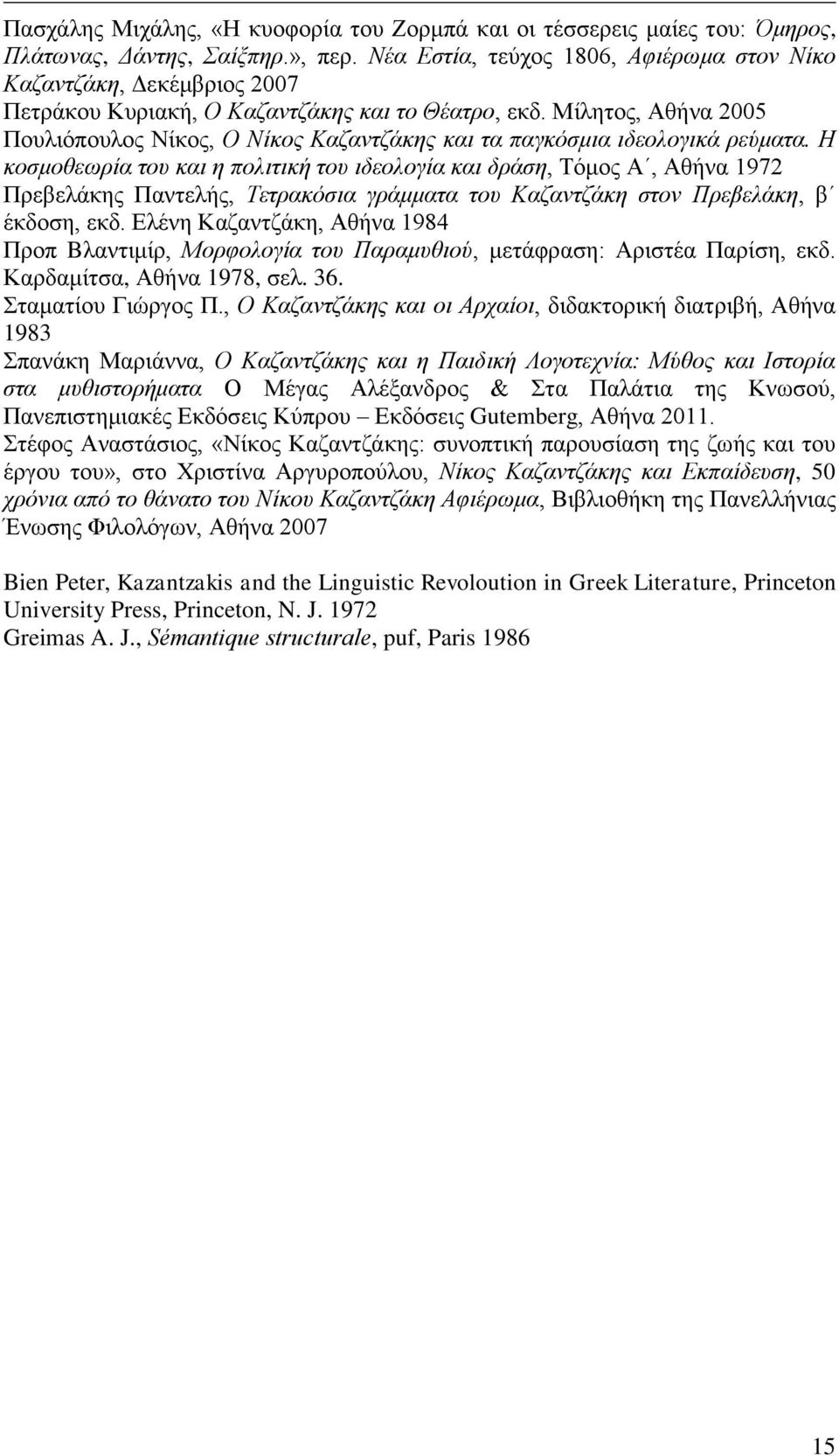 Πασχάλης Μιχάλης, «Η κυοφορία του Ζορμπά και οι τέσσερεις μαίες του: Όμηρος, Πλάτωνας, Δάντης, Σαίξπηρ.», περ. Νέα Εστία, τεύχος 1806, Αφιέρωμα στον Νίκο Καζαντζάκη, Δεκέμβριος 2007
Πετράκου Κυριακή, Ο Καζαντζάκης και το Θέατρο, εκδ. Μίλητος, Αθήνα 2005
Πουλιόπουλος Νίκος, Ο Νίκος Καζαντζάκης και τα παγκόσμια ιδεολογικά ρεύματα. Η κοσμοθεωρία του και η πολιτική του ιδεολογία και δράση, Τόμος Α΄, Αθήνα 1972
Πρεβελάκης Παντελής, Τετρακόσια γράμματα του Καζαντζάκη στον Πρεβελάκη, β΄ έκδοση, εκδ. Ελένη Καζαντζάκη, Αθήνα 1984
Προπ Βλαντιμίρ, Μορφολογία του Παραμυθιού, μετάφραση: Αριστέα Παρίση, εκδ. Καρδαμίτσα, Αθήνα 1978, σελ. 36.
Σταματίου Γιώργος Π., Ο Καζαντζάκης και οι Αρχαίοι, διδακτορική διατριβή, Αθήνα 1983
Σπανάκη Μαριάννα, Ο Καζαντζάκης και η Παιδική Λογοτεχνία: Μύθος και Ιστορία στα μυθιστορήματα Ο Μέγας Αλέξανδρος & Στα Παλάτια της Κνωσού, Πανεπιστημιακές Εκδόσεις Κύπρου – Εκδόσεις Gutemberg, Αθήνα 2011.
Στέφος Αναστάσιος, «Νίκος Καζαντζάκης: συνοπτική παρουσίαση της ζωής και του έργου του», στο Χριστίνα Αργυροπούλου, Νίκος Καζαντζάκης και Εκπαίδευση, 50 χρόνια από το θάνατο του Νίκου Καζαντζάκη Αφιέρωμα, Βιβλιοθήκη της Πανελλήνιας Ένωσης Φιλολόγων, Αθήνα 2007

Bien Peter, Kazantzakis and the Linguistic Revoloution in Greek Literature, Princeton University Press, Princeton, N. J. 1972
Greimas A. J., Sémantique structurale, puf, Paris 1986

15